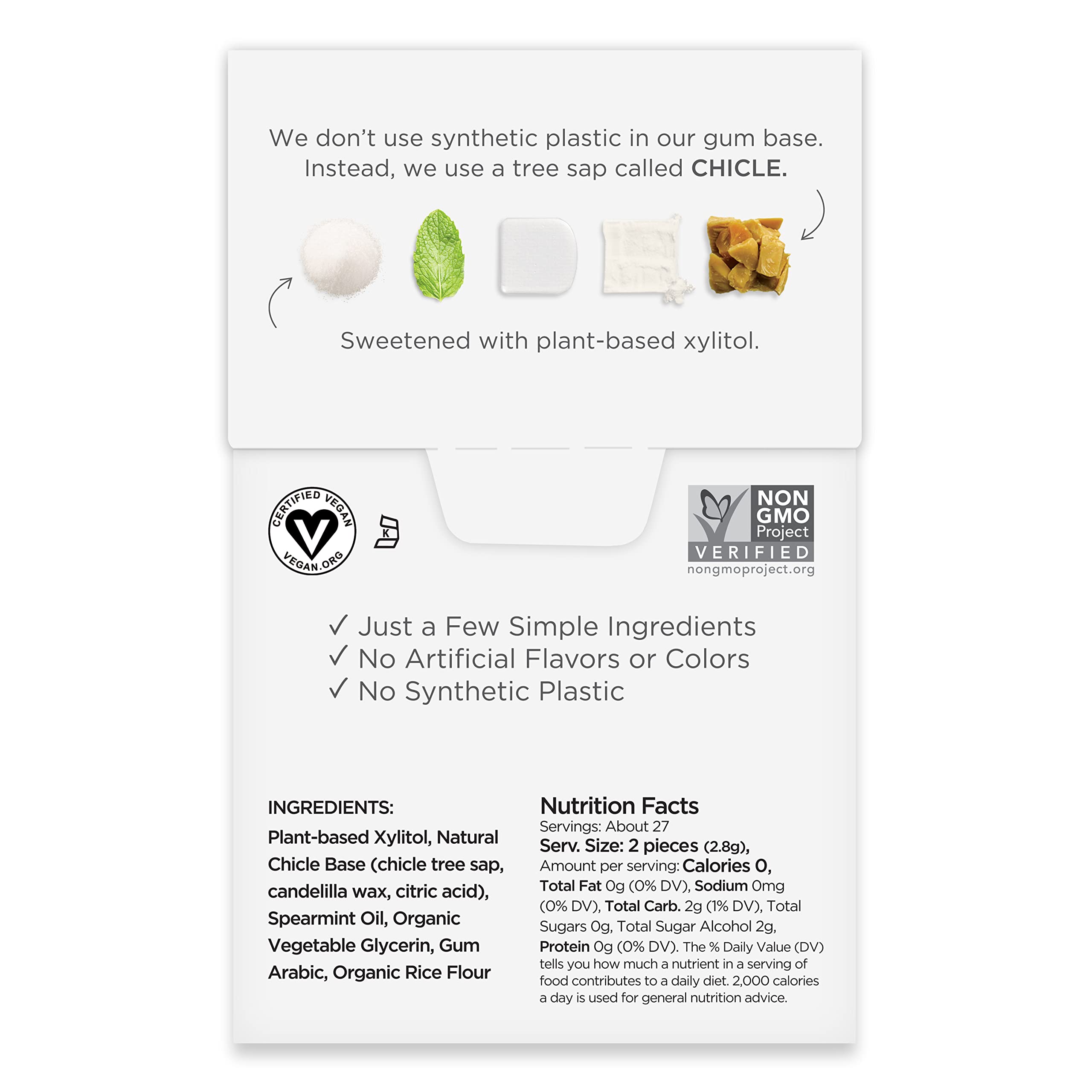 We don't use synthetic plastic in our gum base. Instead, we use a tree sap called CHICLE.

Sweetened with plant-based xylitol.

CERTIFIED VEGAN
VEGAN.ORG

K

NON GMO Project
VERIFIED
nongmoproject.org

✓ Just a Few Simple Ingredients
✓ No Artificial Flavors or Colors
✓ No Synthetic Plastic

INGREDIENTS:

Plant-based Xylitol, Natural Chicle Base (chicle tree sap, candelilla wax, citric acid), Spearmint Oil, Organic Vegetable Glycerin, Gum Arabic, Organic Rice Flour

Nutrition Facts
Servings: About 27
Serv. Size: 2 pieces (2.8g),
Amount per serving: Calories 0, Total Fat 0g (0% DV), Sodium 0mg (0% DV), Total Carb. 2g (1% DV), Total Sugars 0g, Total Sugar Alcohol 2g, Protein 0g (0% DV). The % Daily Value (DV) tells you how much a nutrient in a serving of food contributes to a daily diet. 2,000 calories a day is used for general nutrition advice.